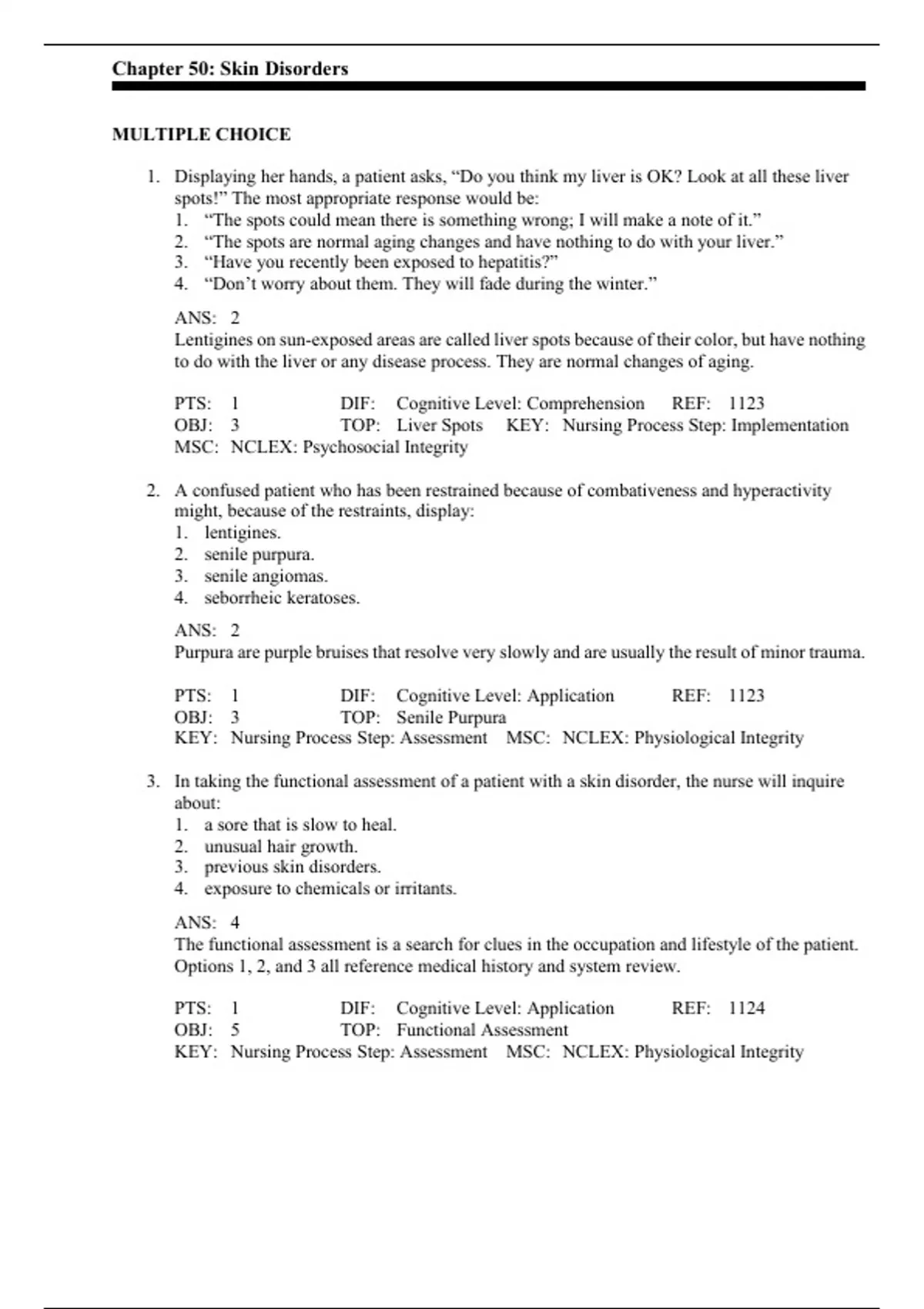 Chapter 50: Skin Disorders

MULTIPLE CHOICE

1. Displaying her hands, a patient asks, “Do you think my liver is OK? Look at all these liver spots!” The most appropriate response would be:
1. “The spots could mean there is something wrong; I will make a note of it.”
2. “The spots are normal aging changes and have nothing to do with your liver.”
3. “Have you recently been exposed to hepatitis?”
4. “Don’t worry about them. They will fade during the winter.”

ANS: 2
Lentigines on sun-exposed areas are called liver spots because of their color, but have nothing to do with the liver or any disease process. They are normal changes of aging.

PTS: 1 DIF: Cognitive Level: Comprehension REF: 1123
OBJ: 3 TOP: Liver Spots KEY: Nursing Process Step: Implementation
MSC: NCLEX: Psychosocial Integrity

2. A confused patient who has been restrained because of combativeness and hyperactivity might, because of the restraints, display:
1. lentigines.
2. senile purpura.
3. senile angiomas.
4. seborrheic keratoses.

ANS: 2
Purpura are purple bruises that resolve very slowly and are usually the result of minor trauma.

PTS: 1 DIF: Cognitive Level: Application REF: 1123
OBJ: 3 TOP: Senile Purpura
KEY: Nursing Process Step: Assessment MSC: NCLEX: Physiological Integrity

3. In taking the functional assessment of a patient with a skin disorder, the nurse will inquire about:
1. a sore that is slow to heal.
2. unusual hair growth.
3. previous skin disorders.
4. exposure to chemicals or irritants.

ANS: 4
The functional assessment is a search for clues in the occupation and lifestyle of the patient. Options 1, 2, and 3 all reference medical history and system review.

PTS: 1 DIF: Cognitive Level: Application REF: 1124
OBJ: 5 TOP: Functional Assessment
KEY: Nursing Process Step: Assessment MSC: NCLEX: Physiological Integrity